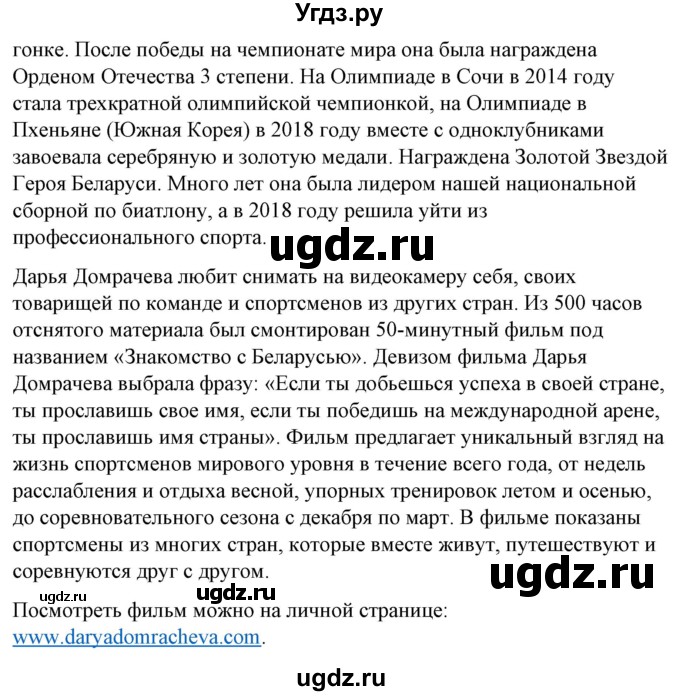 Угдз.ру

гонке. После победы на чемпионате мира она была награждена Орденом Отечества 3 степени. На Олимпиаде в Сочи в 2014 году стала трехкратной олимпийской чемпионкой, на Олимпиаде в Пхеньяне (Южная Корея) в 2018 году вместе с одноклубниками завоевала серебряную и золотую медали. Награждена Золотой Звездой Героя Беларуси. Много лет она была лидером нашей национальной сборной по биатлону, а в 2018 году решила уйти из профессионального спорта.

ugdz.ru

Дарья Домрачева любит снимать на видеокамеру себя, своих товарищей по команде и спортсменов из других стран. Из 500 часов отснятого материала был смонтирован 50-минутный фильм под названием «Знакомство с Беларусью». Девизом фильма Дарья Домрачева выбрала фразу: «Если ты добьешься успеха в своей стране, ты прославишь свое имя, если ты победишь на международной арене, ты прославишь имя страны». Фильм предлагает уникальный взгляд на жизнь спортсменов мирового уровня в течение всего года, от недель расслабления и отдыха весной, упорных тренировок летом и осенью, до соревновательного сезона с декабря по март. В фильме показаны спортсмены из многих стран, которые вместе живут, путешествуют и соревнуются друг с другом.

ugdz.ru

ugdz.ru

ugdz.ru

Посмотреть фильм можно на личной странице: www.daryadomracheva.com.

ugdz.ru